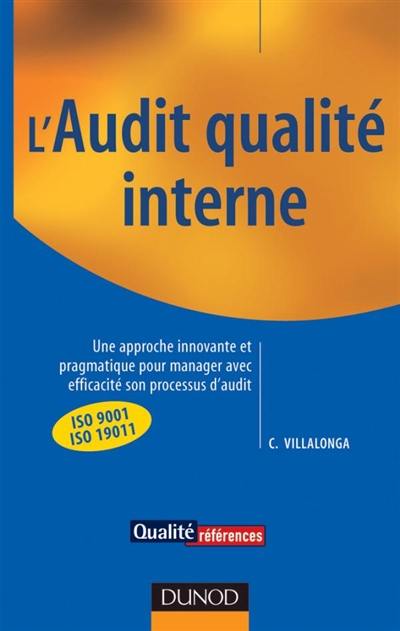 L'Audit qualité interne

Une approche innovante et pragmatique pour manager avec efficacité son processus d'audit

ISO 9001
ISO 19011

C. VILLALONGA

Qualité références

DUNOD